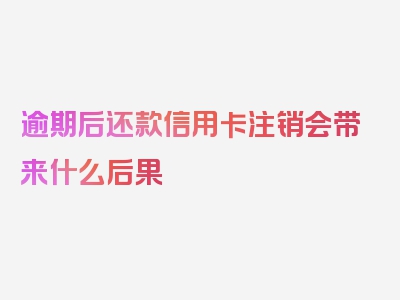 逾期后还款信用卡注销会带来什么后果